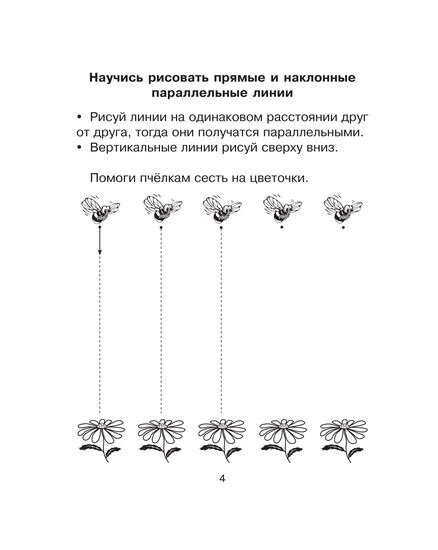 Научись рисовать прямые и наклонные параллельные линии

• Рисуй линии на одинаковом расстоянии друг от друга, тогда они получатся параллельными.
• Вертикальные линии рисуй сверху вниз.

Помоги пчёлкам сесть на цветочки.

4